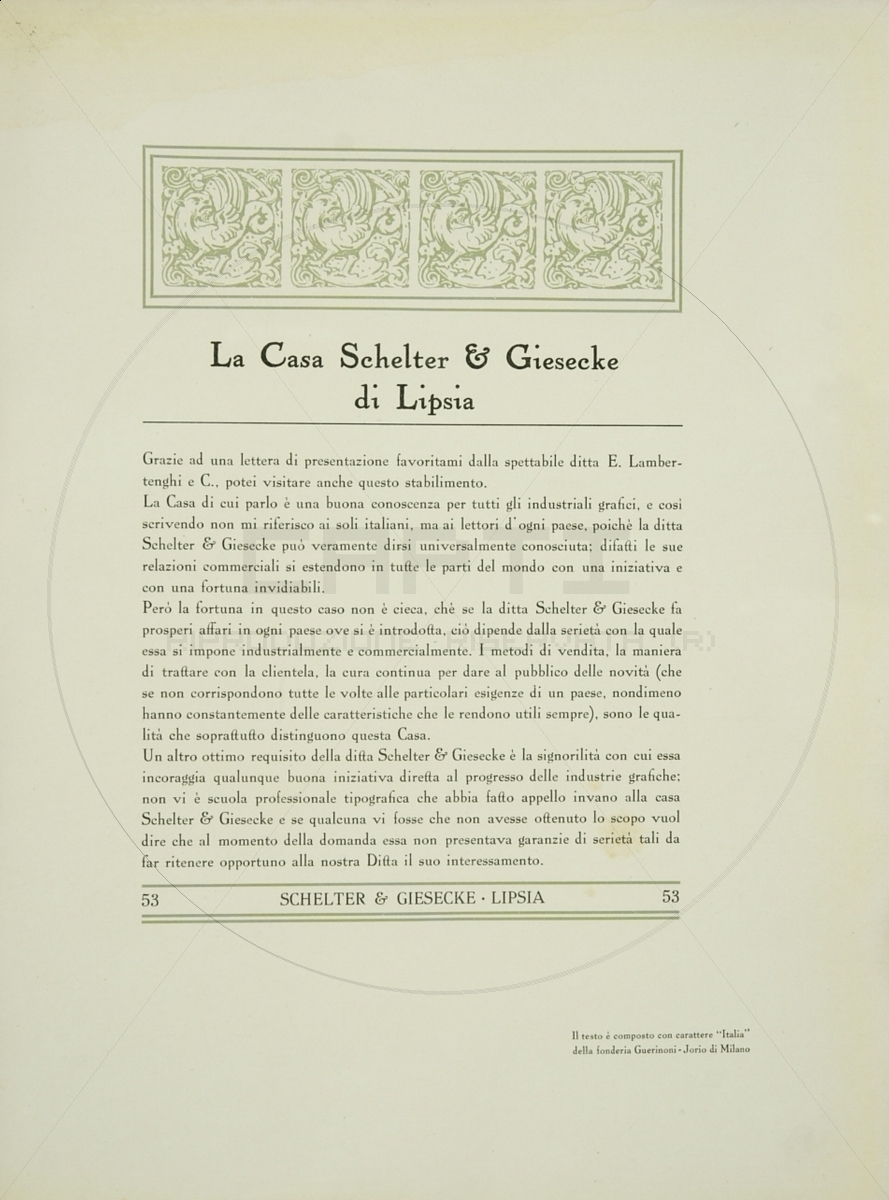 La Casa Schelter & Giesecke di Lipsia

Grazie ad una lettera di presentazione favoritami dalla spettabile ditta E. Lambertenghi e C., potei visitare anche questo stabilimento.
La Casa di cui parlo è una buona conoscenza per tutti gli industriali grafici, e così scrivendo non mi riferisco ai soli italiani, ma ai lettori d'ogni paese, poichè la ditta Schelter & Giesecke può veramente dirsi universalmente conosciuta; difatti le sue relazioni commerciali si estendono in tutte le parti del mondo con una iniziativa e con una fortuna invidiabili.
Però la fortuna in questo caso non è cieca, chè se la ditta Schelter & Giesecke fa prosperi affari in ogni paese ove si è introdotta, ciò dipende dalla serietà con la quale essa si impone industrialmente e commercialmente. I metodi di vendita, la maniera di trattare con la clientela, la cura continua per dare al pubblico delle novità (che se non corrispondono tutte le volte alle particolari esigenze di un paese, nondimeno hanno constantemente delle caratteristiche che le rendono utili sempre), sono le qualità che soprattutto distinguono questa Casa.
Un altro ottimo requisito della ditta Schelter & Giesecke è la signorilità con cui essa incoraggia qualunque buona iniziativa diretta al progresso delle industrie grafiche; non vi è scuola professionale tipografica che abbia fatto appello invano alla casa Schelter & Giesecke e se qualcuna vi fosse che non avesse ottenuto lo scopo vuol dire che al momento della domanda essa non presentava garanzie di serietà tali da far ritenere opportuno alla nostra Ditta il suo interessamento.

53 SCHELTER & GIESECKE · LIPSIA 53

Il testo è composto con carattere "Italia" della fonderia Guerinoni - Jorio di Milano